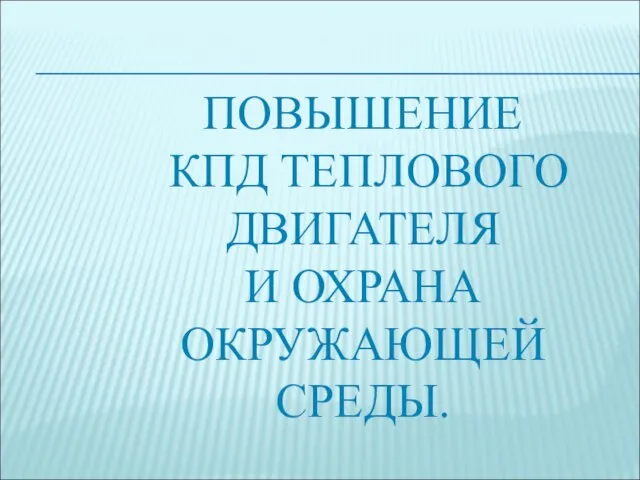 ПОВЫШЕНИЕ КПД ТЕПЛОВОГО ДВИГАТЕЛЯ И ОХРАНА ОКРУЖАЮЩЕЙ СРЕДЫ.